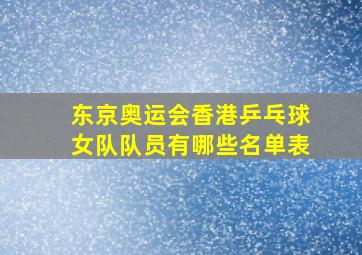 东京奥运会香港乒乓球女队队员有哪些名单表